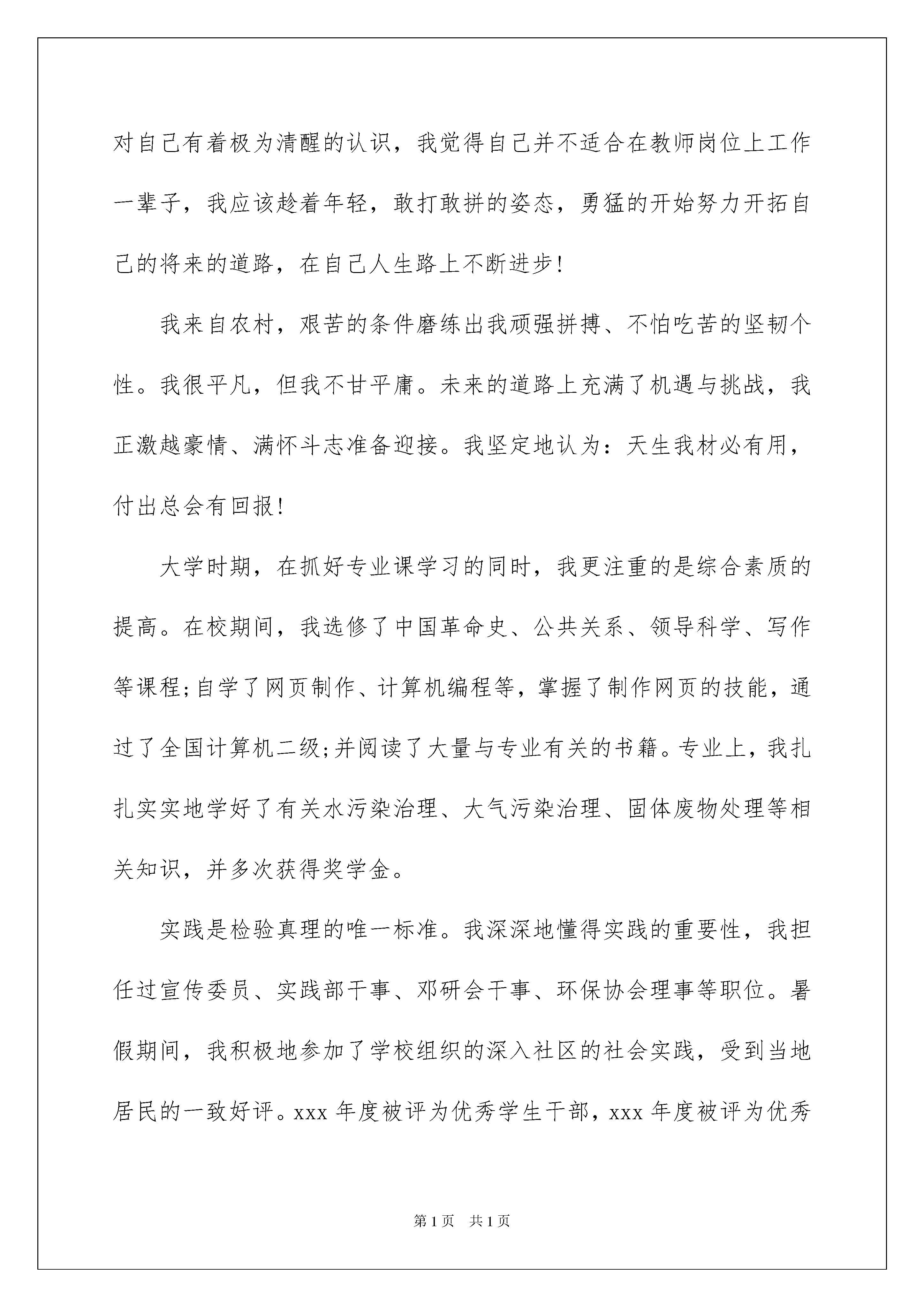 对自己有着极为清醒的认识，我觉得自己并不适合在教师岗位上工作一辈子，我应该趁着年轻，敢打敢拼的姿态，勇猛的开始努力开拓自己的将来的道路，在自己人生路上不断进步!

我来自农村，艰苦的条件磨练出我顽强拼搏、不怕吃苦的坚韧个性。我很平凡，但我不甘平庸。未来的道路上充满了机遇与挑战，我正激越豪情、满怀斗志准备迎接。我坚定地认为：天生我材必有用，付出总会有回报!

大学时期，在抓好专业课学习的同时，我更注重的是综合素质的提高。在校期间，我选修了中国革命史、公共关系、领导科学、写作等课程;自学了网页制作、计算机编程等，掌握了制作网页的技能，通过了全国计算机二级;并阅读了大量与专业有关的书籍。专业上，我扎扎实实地学好了有关水污染治理、大气污染治理、固体废物处理等相关知识，并多次获得奖学金。

实践是检验真理的唯一标准。我深深地懂得实践的重要性，我担任过宣传委员、实践部干事、邓研会干事、环保协会理事等职位。暑假期间，我积极地参加了学校组织的深入社区的社会实践，受到当地居民的一致好评。xxx 年度被评为优秀学生干部，xxx 年度被评为优秀

第 1 页　共 1 页